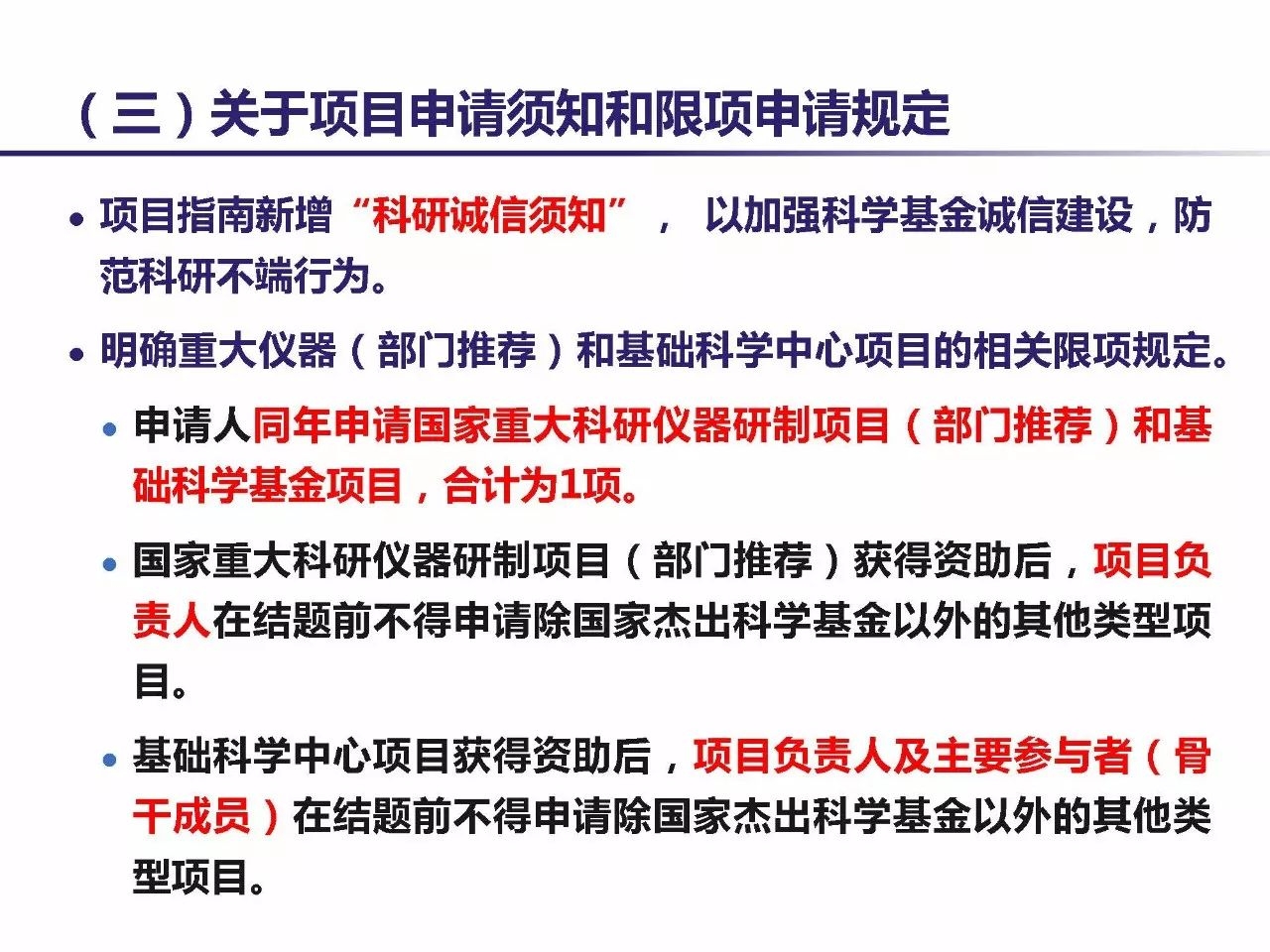 （三）关于项目申请须知和限项申请规定

• 项目指南新增“科研诚信须知”， 以加强科学基金诚信建设，防范科研不端行为。

• 明确重大仪器（部门推荐）和基础科学中心项目的相关限项规定。

• 申请人同年申请国家重大科研仪器研制项目（部门推荐）和基础科学基金项目，合计为1项。

• 国家重大科研仪器研制项目（部门推荐）获得资助后，项目负责人在结题前不得申请除国家杰出科学基金以外的其他类型项目。

• 基础科学中心项目获得资助后，项目负责人及主要参与者（骨干成员）在结题前不得申请除国家杰出科学基金以外的其他类型项目。